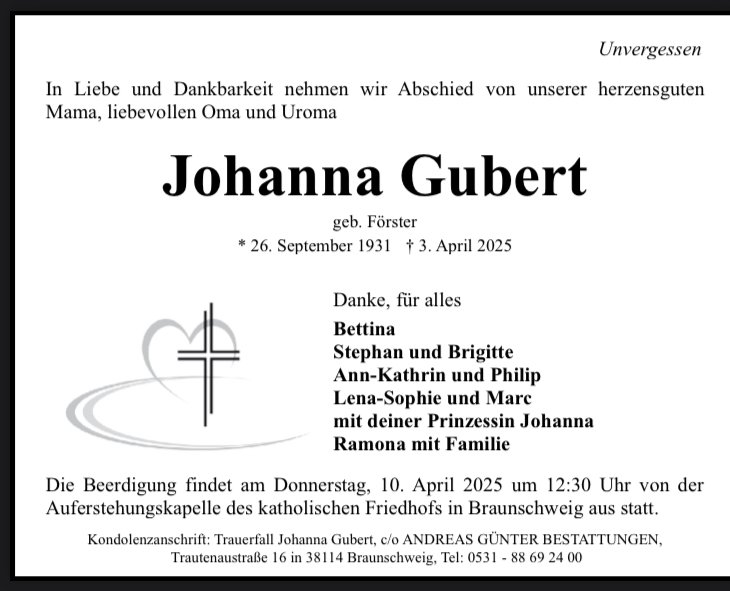 Unvergessen

In Liebe und Dankbarkeit nehmen wir Abschied von unserer herzensguten Mama, liebevollen Oma und Uroma

Johanna Gubert

geb. Förster

* 26. September 1931 † 3. April 2025

Danke, für alles

Bettina
Stephan und Brigitte
Ann-Kathrin und Philip
Lena-Sophie und Marc
mit deiner Prinzessin Johanna
Ramona mit Familie

Die Beerdigung findet am Donnerstag, 10. April 2025 um 12:30 Uhr von der Auferstehungskapelle des katholischen Friedhofs in Braunschweig aus statt.

Kondolenzanschrift: Trauerfall Johanna Gubert, c/o ANDREAS GÜNTER BESTATTUNGEN, Trautenaustraße 16 in 38114 Braunschweig, Tel: 0531 - 88 69 24 00